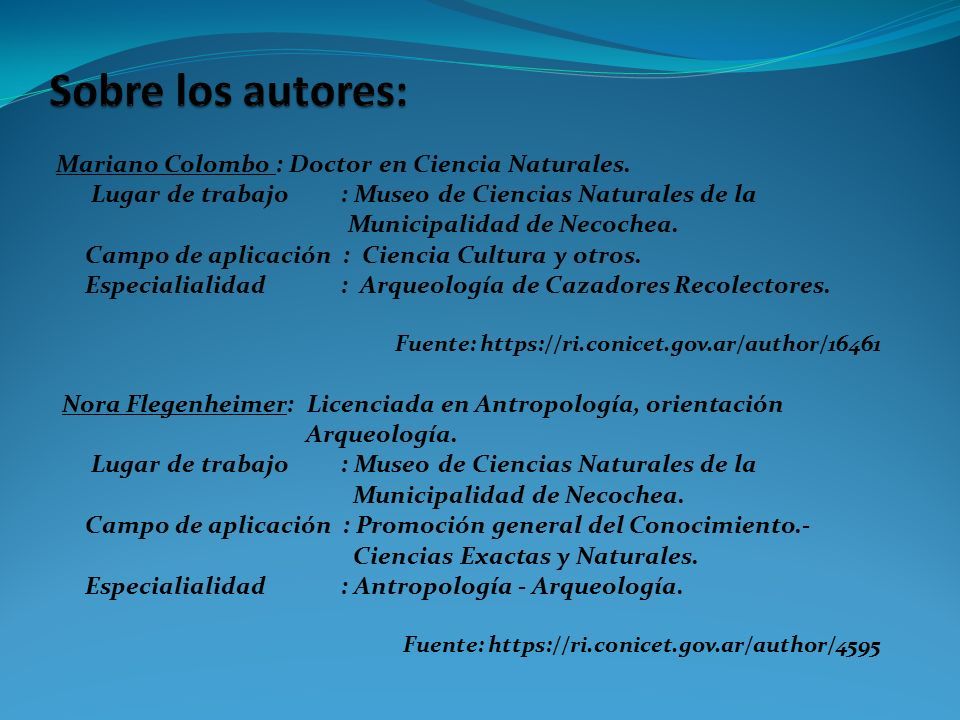 Sobre los autores:

Mariano Colombo : Doctor en Ciencia Naturales.
Lugar de trabajo : Museo de Ciencias Naturales de la Municipalidad de Necochea.
Campo de aplicación : Ciencia Cultura y otros.
Especialialidad : Arqueología de Cazadores Recolectores.

Fuente: https://ri.conicet.gov.ar/author/16461

Nora Flegenheimer: Licenciada en Antropología, orientación Arqueología.
Lugar de trabajo : Museo de Ciencias Naturales de la Municipalidad de Necochea.
Campo de aplicación : Promoción general del Conocimiento.- Ciencias Exactas y Naturales.
Especialialidad : Antropología - Arqueología.

Fuente: https://ri.conicet.gov.ar/author/4595